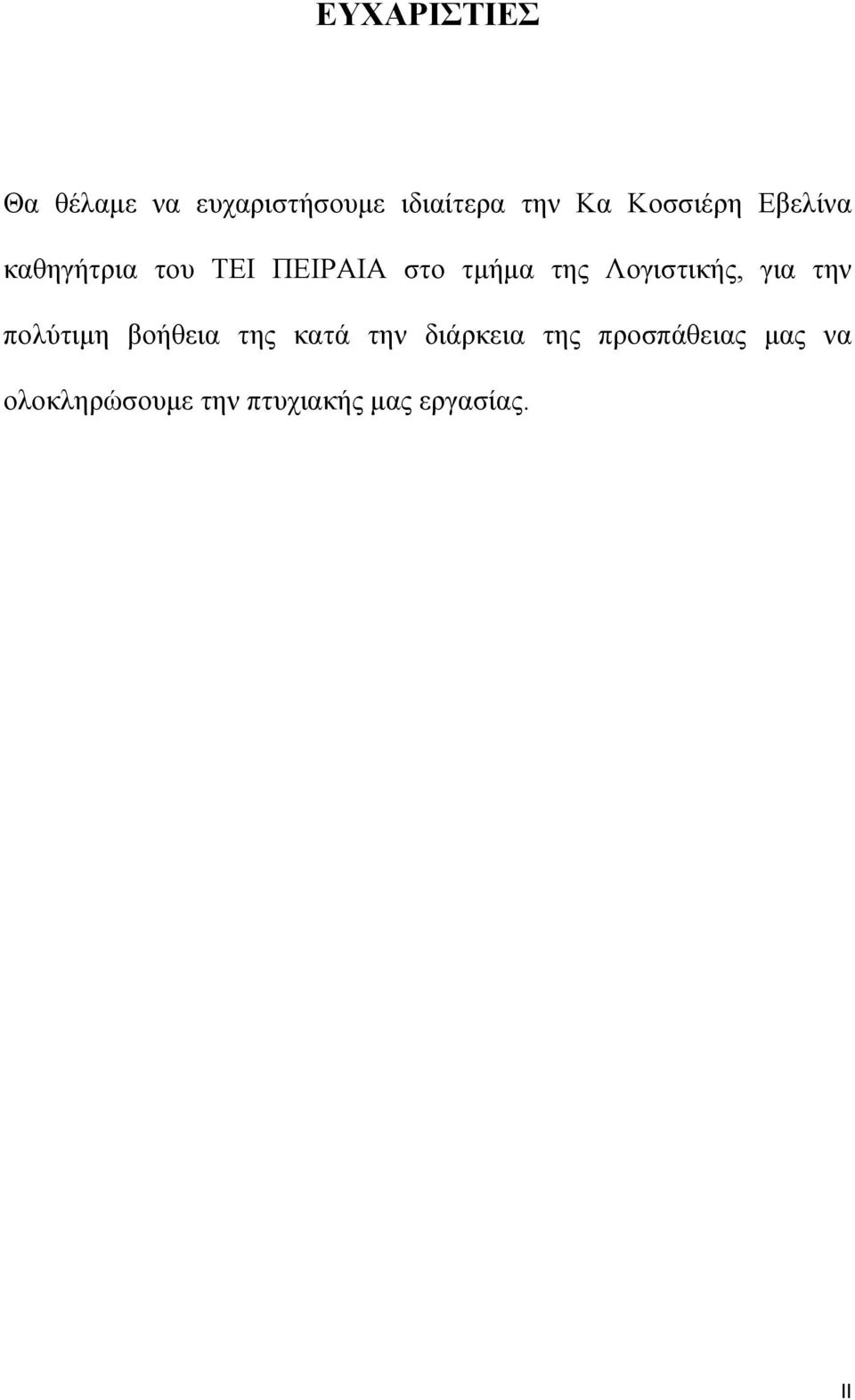 ΕΥΧΑΡΙΣΤΙΕΣ

Θα θέλαμε να ευχαριστήσουμε ιδιαίτερα την Κα Κοσσιέρη Εβελίνα καθηγήτρια του ΤΕΙ ΠΕΙΡΑΙΑ στο τμήμα της Λογιστικής, για την πολύτιμη βοήθεια της κατά την διάρκεια της προσπάθειας μας να ολοκληρώσουμε την πτυχιακής μας εργασίας.

II